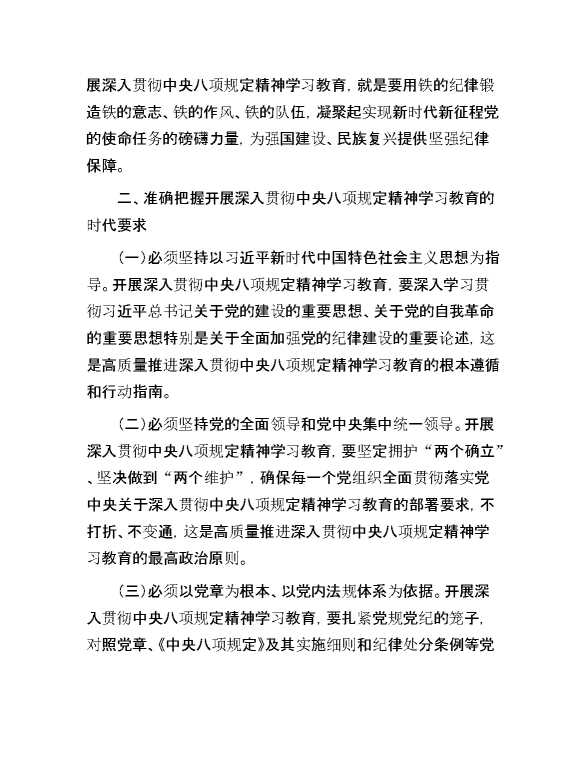 展深入贯彻中央八项规定精神学习教育，就是要用铁的纪律锻造铁的意志、铁的作风、铁的队伍，凝聚起实现新时代新征程党的使命任务的磅礴力量，为强国建设、民族复兴提供坚强纪律保障。

二、准确把握开展深入贯彻中央八项规定精神学习教育的时代要求

（一）必须坚持以习近平新时代中国特色社会主义思想为指导。开展深入贯彻中央八项规定精神学习教育，要深入学习贯彻习近平总书记关于党的建设的重要思想、关于党的自我革命的重要思想特别是关于全面加强党的纪律建设的重要论述，这是高质量推进深入贯彻中央八项规定精神学习教育的根本遵循和行动指南。

（二）必须坚持党的全面领导和党中央集中统一领导。开展深入贯彻中央八项规定精神学习教育，要坚定拥护“两个确立”、坚决做到“两个维护”，确保每一个党组织全面贯彻落实党中央关于深入贯彻中央八项规定精神学习教育的部署要求，不打折、不变通，这是高质量推进深入贯彻中央八项规定精神学习教育的最高政治原则。

（三）必须以党章为根本、以党内法规体系为依据。开展深入贯彻中央八项规定精神学习教育，要扎紧党规党纪的笼子，对照党章、《中央八项规定》及其实施细则和纪律处分条例等党